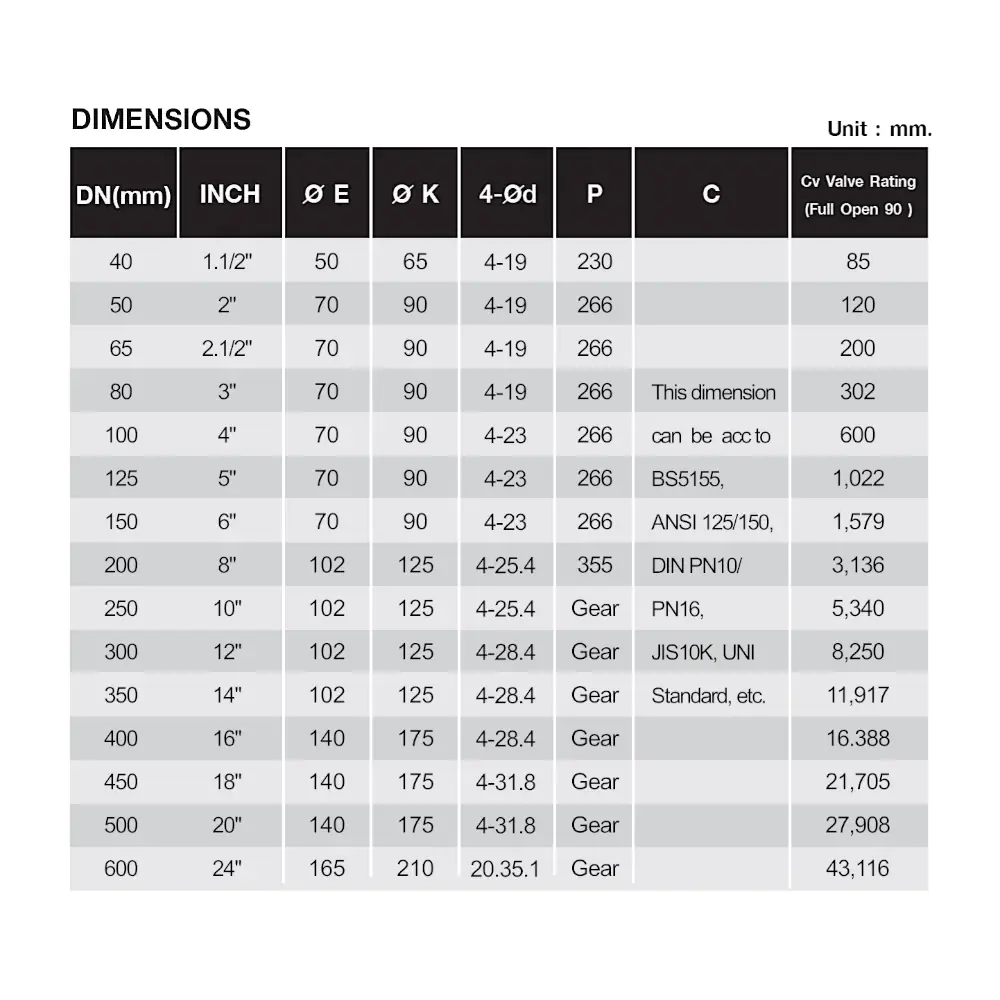 DIMENSIONS

Unit : mm.

| DN(mm) | INCH | Ø E | Ø K | 4-Ød | P | C | Cv Valve Rating (Full Open 90 ) |
|---|---|---|---|---|---|---|---|
| 40 | 1.1/2" | 50 | 65 | 4-19 | 230 | | 85 |
| 50 | 2" | 70 | 90 | 4-19 | 266 | | 120 |
| 65 | 2.1/2" | 70 | 90 | 4-19 | 266 | | 200 |
| 80 | 3" | 70 | 90 | 4-19 | 266 | This dimension | 302 |
| 100 | 4" | 70 | 90 | 4-23 | 266 | can be acc to | 600 |
| 125 | 5" | 70 | 90 | 4-23 | 266 | BS5155, | 1,022 |
| 150 | 6" | 70 | 90 | 4-23 | 266 | ANSI 125/150, | 1,579 |
| 200 | 8" | 102 | 125 | 4-25.4 | 355 | DIN PN10/ | 3,136 |
| 250 | 10" | 102 | 125 | 4-25.4 | Gear | PN16, | 5,340 |
| 300 | 12" | 102 | 125 | 4-28.4 | Gear | JIS10K, UNI | 8,250 |
| 350 | 14" | 102 | 125 | 4-28.4 | Gear | Standard, etc. | 11,917 |
| 400 | 16" | 140 | 175 | 4-28.4 | Gear | | 16.388 |
| 450 | 18" | 140 | 175 | 4-31.8 | Gear | | 21,705 |
| 500 | 20" | 140 | 175 | 4-31.8 | Gear | | 27,908 |
| 600 | 24" | 165 | 210 | 20.35.1 | Gear | | 43,116 |